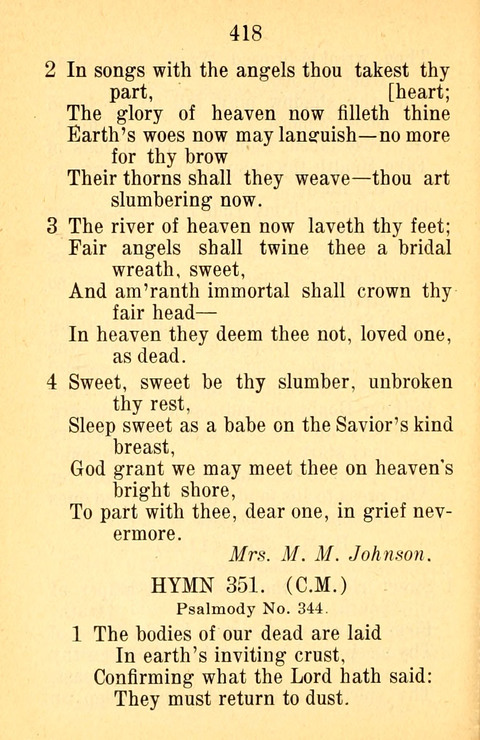 418

2 In songs with the angels thou takest thy part, The glory of heaven now filleth thine [heart;
Earth's woes now may languish—no more for thy brow
Their thorns shall they weave—thou art slumbering now.

3 The river of heaven now laveth thy feet;
Fair angels shall twine thee a bridal wreath, sweet,
And am'ranth immortal shall crown thy fair head—
In heaven they deem thee not, loved one, as dead.

4 Sweet, sweet be thy slumber, unbroken thy rest,
Sleep sweet as a babe on the Savior's kind breast,
God grant we may meet thee on heaven's bright shore,
To part with thee, dear one, in grief nevermore.

Mrs. M. M. Johnson.

HYMN 351. (C.M.)

Psalmody No. 344.

1 The bodies of our dead are laid
In earth's inviting crust,
Confirming what the Lord hath said:
They must return to dust.